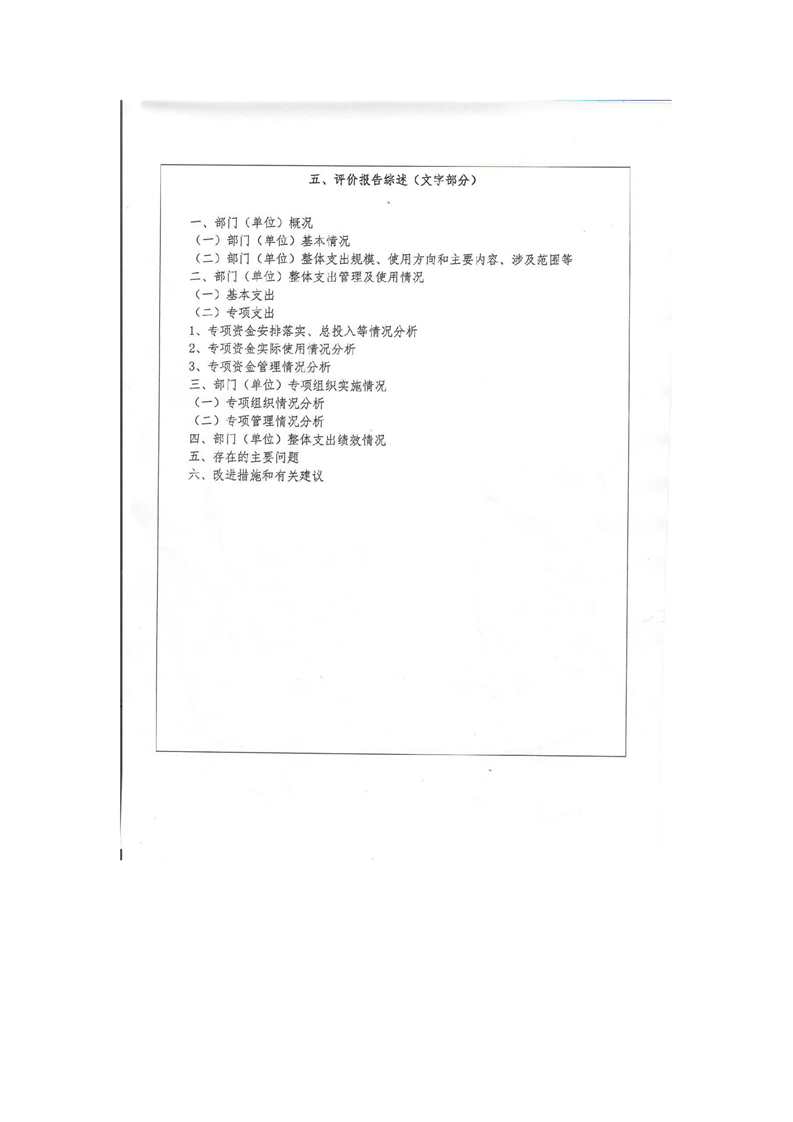 五、评价报告综述（文字部分）

一、部门（单位）概况
（一）部门（单位）基本情况
（二）部门（单位）整体支出规模、使用方向和主要内容、涉及范围等
二、部门（单位）整体支出管理及使用情况
（一）基本支出
（二）专项支出
1、专项资金安排落实、总投入等情况分析
2、专项资金实际使用情况分析
3、专项资金管理情况分析
三、部门（单位）专项组织实施情况
（一）专项组织情况分析
（二）专项管理情况分析
四、部门（单位）整体支出绩效情况
五、存在的主要问题
六、改进措施和有关建议